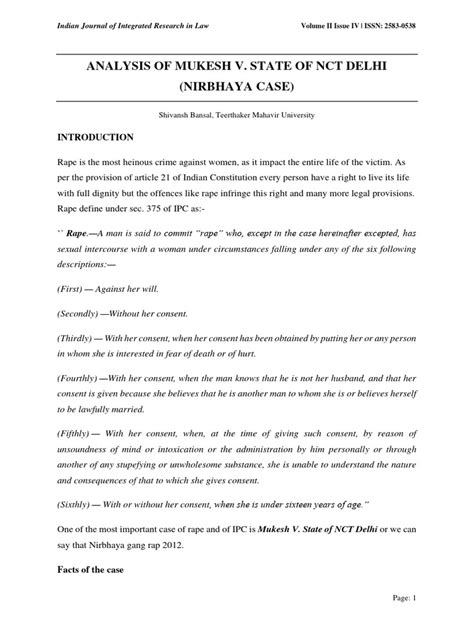 Indian Journal of Integrated Research in Law

Volume II Issue IV | ISSN: 2583-0538

ANALYSIS OF MUKESH V. STATE OF NCT DELHI (NIRBHAYA CASE)

Shivansh Bansal, Teerthaker Mahavir University

INTRODUCTION

Rape is the most heinous crime against women, as it impact the entire life of the victim. As per the provision of article 21 of Indian Constitution every person have a right to live its life with full dignity but the offences like rape infringe this right and many more legal provisions. Rape define under sec. 375 of IPC as:-

`` Rape.—A man is said to commit "rape" who, except in the case hereinafter excepted, has sexual intercourse with a woman under circumstances falling under any of the six following descriptions:—

(First) — Against her will.

(Secondly) —Without her consent.

(Thirdly) — With her consent, when her consent has been obtained by putting her or any person in whom she is interested in fear of death or of hurt.

(Fourthly) —With her consent, when the man knows that he is not her husband, and that her consent is given because she believes that he is another man to whom she is or believes herself to be lawfully married.

(Fifthly) — With her consent, when, at the time of giving such consent, by reason of unsoundness of mind or intoxication or the administration by him personally or through another of any stupefying or unwholesome substance, she is unable to understand the nature and consequences of that to which she gives consent.

(Sixthly) — With or without her consent, when she is under sixteen years of age."

One of the most important case of rape and of IPC is Mukesh V. State of NCT Delhi or we can say that Nirbhaya gang rap 2012.

Facts of the case

Page: 1